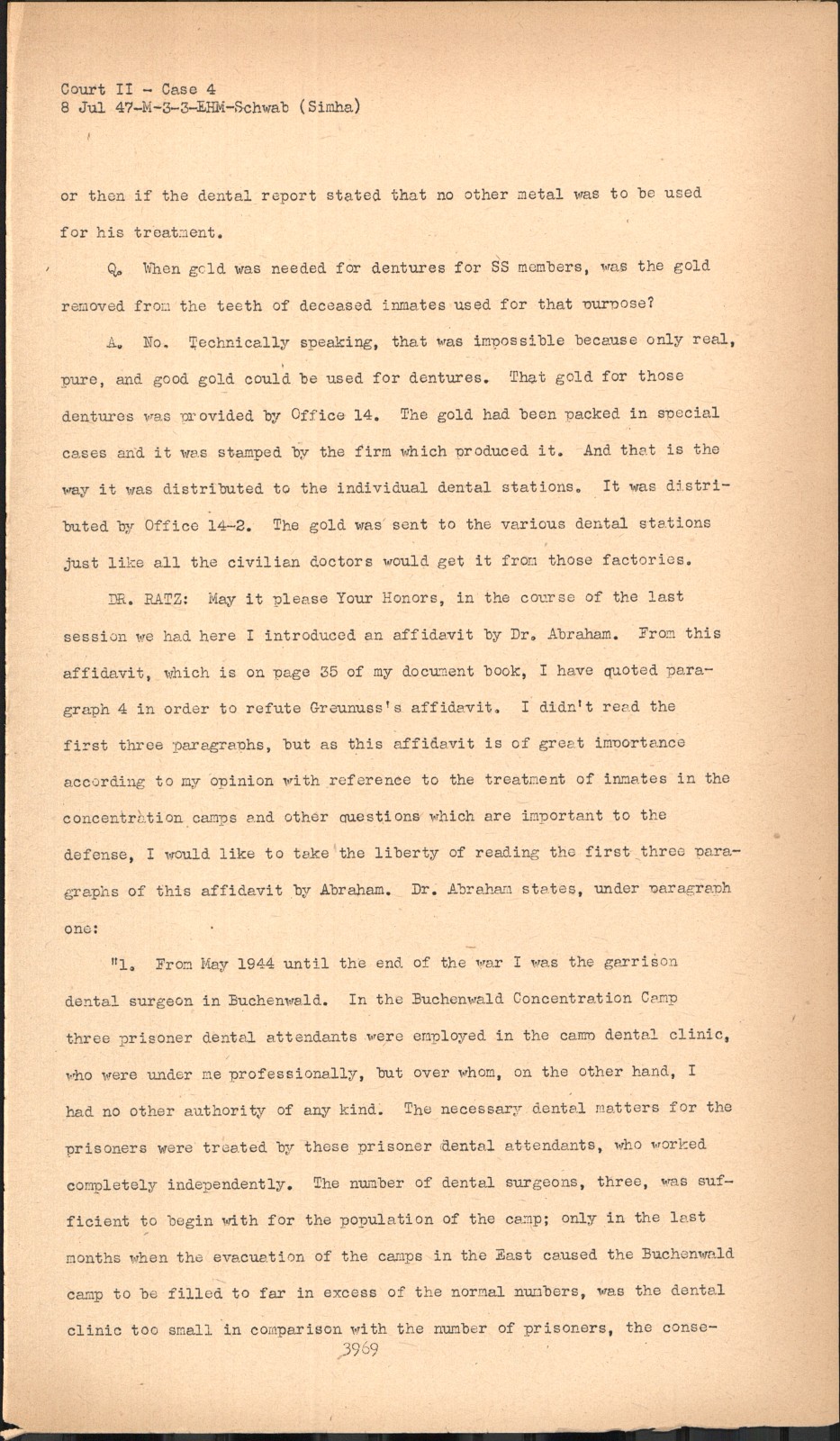 Court II - Case 4
8 Jul 47-M-3-3-EHM-Schwab (Simha)

or then if the dental report stated that no other metal was to be used for his treatment.

Q. When gold was needed for dentures for SS members, was the gold removed from the teeth of deceased inmates used for that purpose?

A. No. Technically speaking, that was impossible because only real, pure, and good gold could be used for dentures. That gold for those dentures was provided by Office 14. The gold had been packed in special cases and it was stamped by the firm which produced it. And that is the way it was distributed to the individual dental stations. It was distributed by Office 14-2. The gold was sent to the various dental stations just like all the civilian doctors would get it from those factories.

DR. RATZ: May it please Your Honors, in the course of the last session we had here I introduced an affidavit by Dr. Abraham. From this affidavit, which is on page 35 of my document book, I have quoted paragraph 4 in order to refute Greunuss's affidavit. I didn't read the first three paragraphs, but as this affidavit is of great importance according to my opinion with reference to the treatment of inmates in the concentration camps and other questions which are important to the defense, I would like to take the liberty of reading the first three paragraphs of this affidavit by Abraham. Dr. Abraham states, under paragraph one:

"1. From May 1944 until the end of the war I was the garrison dental surgeon in Buchenwald. In the Buchenwald Concentration Camp three prisoner dental attendants were employed in the camp dental clinic, who were under me professionally, but over whom, on the other hand, I had no other authority of any kind. The necessary dental matters for the prisoners were treated by these prisoner dental attendants, who worked completely independently. The number of dental surgeons, three, was sufficient to begin with for the population of the camp; only in the last months when the evacuation of the camps in the East caused the Buchenwald camp to be filled to far in excess of the normal numbers, was the dental clinic too small in comparison with the number of prisoners, the conse-

3969